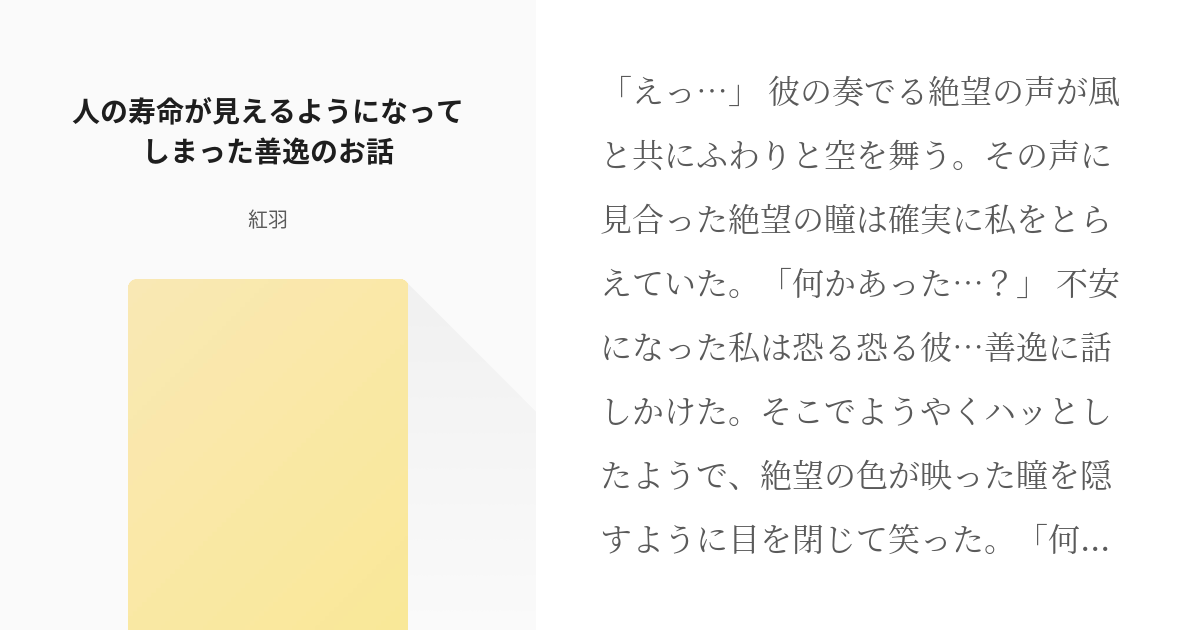 人の寿命が見えるようになってしまった善逸のお話

紅羽

「えっ…」 彼の奏でる絶望の声が風と共にふわりと空を舞う。その声に見合った絶望の瞳は確実に私をとらえていた。「何かあった…？」 不安になった私は恐る恐る彼…善逸に話しかけた。そこでようやくハッとしたようで、絶望の色が映った瞳を隠すように目を閉じて笑った。「何...